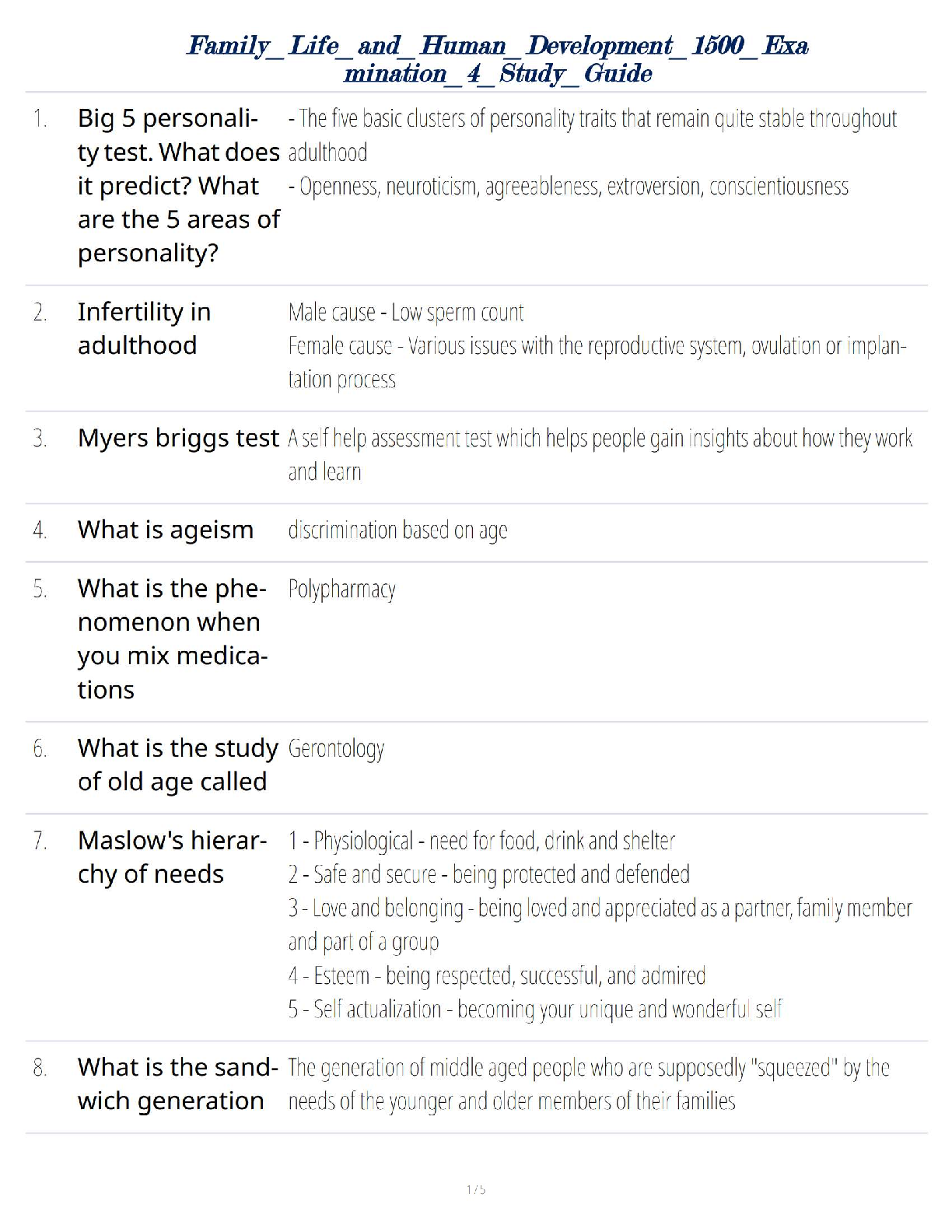 Family_Life_and_Human_Development_1500_Examination_4_Study_Guide

1. Big 5 personality test. What does it predict? What are the 5 areas of personality?

- The five basic clusters of personality traits that remain quite stable throughout adulthood
- Openness, neuroticism, agreeableness, extroversion, conscientiousness

2. Infertility in adulthood

Male cause - Low sperm count
Female cause - Various issues with the reproductive system, ovulation or implantation process

3. Myers briggs test

A self help assessment test which helps people gain insights about how they work and learn

4. What is ageism

discrimination based on age

5. What is the phenomenon when you mix medications

Polypharmacy

6. What is the study of old age called

Gerontology

7. Maslow's hierarchy of needs

1 - Physiological - need for food, drink and shelter
2 - Safe and secure - being protected and defended
3 - Love and belonging - being loved and appreciated as a partner, family member and part of a group
4 - Esteem - being respected, successful, and admired
5 - Self actualization - becoming your unique and wonderful self

8. What is the sandwich generation

The generation of middle aged people who are supposedly "squeezed" by the needs of the younger and older members of their families

1 / 5